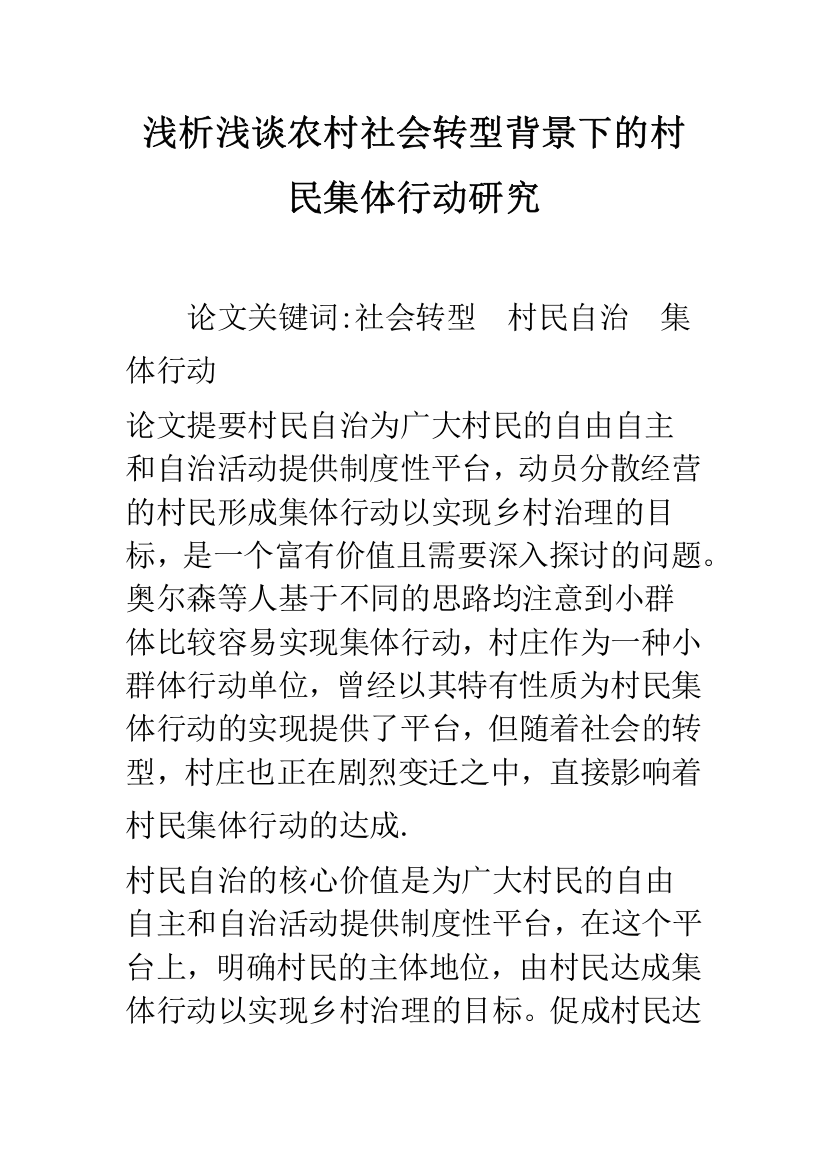 浅析浅谈农村社会转型背景下的村民集体行动研究

论文关键词:社会转型　村民自治　集体行动

论文提要村民自治为广大村民的自由自主和自治活动提供制度性平台，动员分散经营的村民形成集体行动以实现乡村治理的目标，是一个富有价值且需要深入探讨的问题。奥尔森等人基于不同的思路均注意到小群体比较容易实现集体行动，村庄作为一种小群体行动单位，曾经以其特有性质为村民集体行动的实现提供了平台，但随着社会的转型，村庄也正在剧烈变迁之中，直接影响着村民集体行动的达成.

村民自治的核心价值是为广大村民的自由自主和自治活动提供制度性平台，在这个平台上，明确村民的主体地位，由村民达成集体行动以实现乡村治理的目标。促成村民达